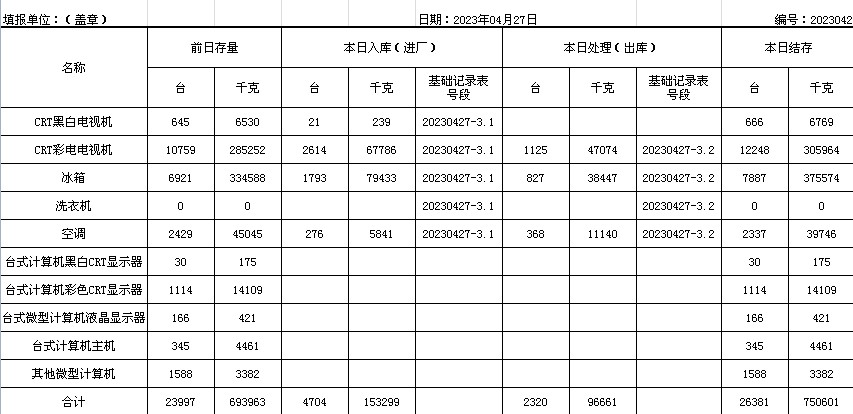 填报单位：（盖章）

日期：2023年04月27日

编号：2023042

| 名称 | 前日存量 台 | 前日存量 千克 | 本日入库（进厂） 台 | 本日入库（进厂） 千克 | 本日入库（进厂） 基础记录表号段 | 本日处理（出库） 台 | 本日处理（出库） 千克 | 本日处理（出库） 基础记录表号段 | 本日结存 台 | 本日结存 千克 |
|---|---|---|---|---|---|---|---|---|---|---|
| CRT黑白电视机 | 645 | 6530 | 21 | 239 | 20230427-3.1 | | | | 666 | 6769 |
| CRT彩电电视机 | 10759 | 285252 | 2614 | 67786 | 20230427-3.1 | 1125 | 47074 | 20230427-3.2 | 12248 | 305964 |
| 冰箱 | 6921 | 334588 | 1793 | 79433 | 20230427-3.1 | 827 | 38447 | 20230427-3.2 | 7887 | 375574 |
| 洗衣机 | 0 | 0 | | | 20230427-3.1 | | | 20230427-3.2 | 0 | 0 |
| 空调 | 2429 | 45045 | 276 | 5841 | 20230427-3.1 | 368 | 11140 | 20230427-3.2 | 2337 | 39746 |
| 台式计算机黑白CRT显示器 | 30 | 175 | | | | | | | 30 | 175 |
| 台式计算机彩色CRT显示器 | 1114 | 14109 | | | | | | | 1114 | 14109 |
| 台式微型计算机液晶显示器 | 166 | 421 | | | | | | | 166 | 421 |
| 台式计算机主机 | 345 | 4461 | | | | | | | 345 | 4461 |
| 其他微型计算机 | 1588 | 3382 | | | | | | | 1588 | 3382 |
| 合计 | 23997 | 693963 | 4704 | 153299 | | 2320 | 96661 | | 26381 | 750601 |